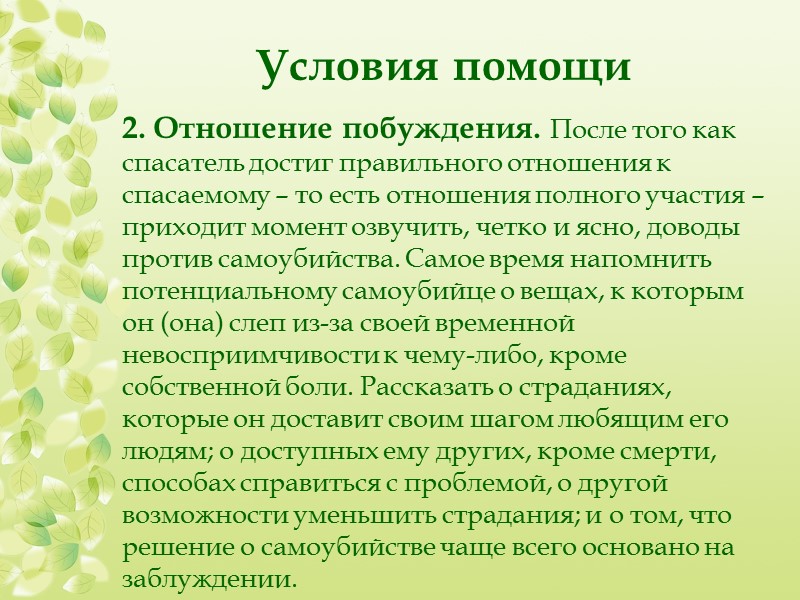 Условия помощи

2. Отношение побуждения. После того как спасатель достиг правильного отношения к спасаемому – то есть отношения полного участия – приходит момент озвучить, четко и ясно, доводы против самоубийства. Самое время напомнить потенциальному самоубийце о вещах, к которым он (она) слеп из-за своей временной невосприимчивости к чему-либо, кроме собственной боли. Рассказать о страданиях, которые он доставит своим шагом любящим его людям; о доступных ему других, кроме смерти, способах справиться с проблемой, о другой возможности уменьшить страдания; и о том, что решение о самоубийстве чаще всего основано на заблуждении.